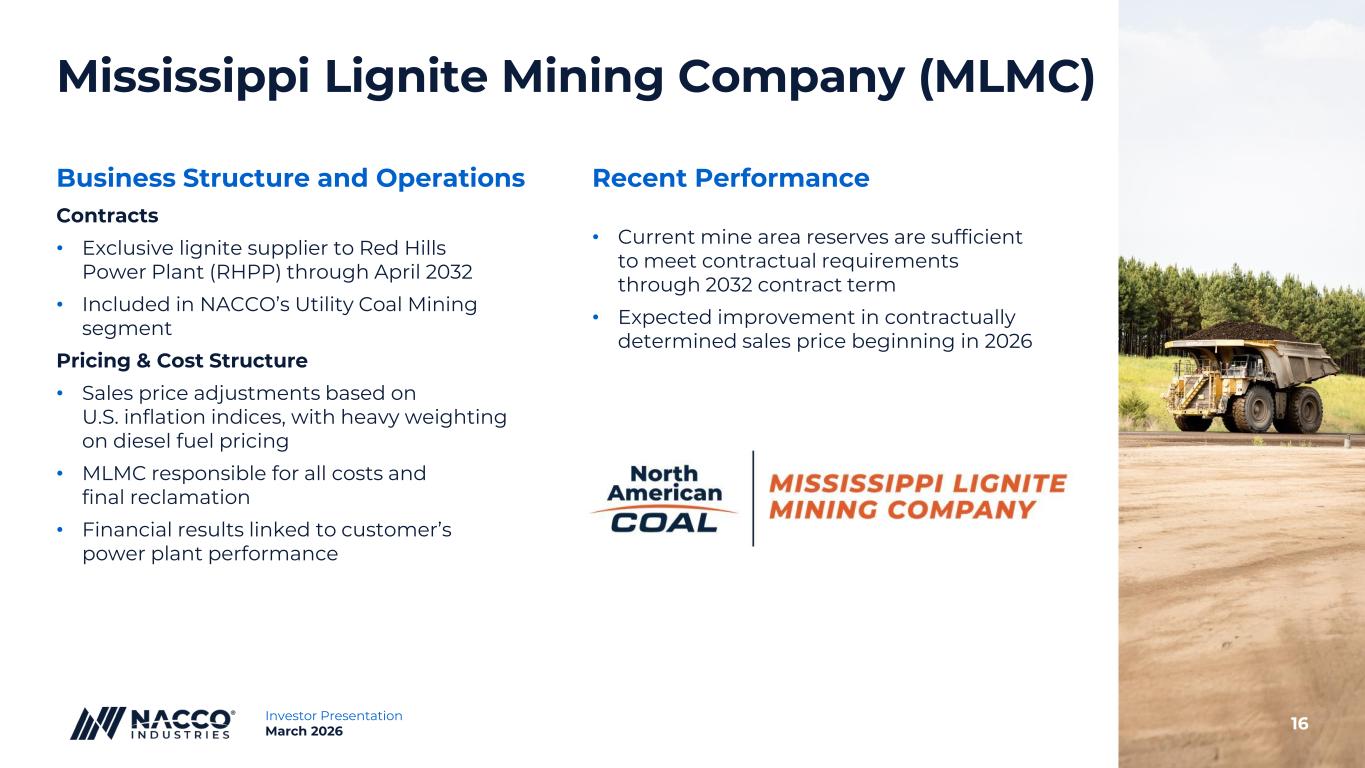 Mississippi Lignite Mining Company (MLMC)

Business Structure and Operations

Contracts

• Exclusive lignite supplier to Red Hills Power Plant (RHPP) through April 2032

• Included in NACCO's Utility Coal Mining segment

Pricing & Cost Structure

• Sales price adjustments based on U.S. inflation indices, with heavy weighting on diesel fuel pricing

• MLMC responsible for all costs and final reclamation

• Financial results linked to customer's power plant performance

Recent Performance

• Current mine area reserves are sufficient to meet contractual requirements through 2032 contract term

• Expected improvement in contractually determined sales price beginning in 2026

North American COAL

MISSISSIPPI LIGNITE MINING COMPANY

NACCO® INDUSTRIES

Investor Presentation
March 2026

16